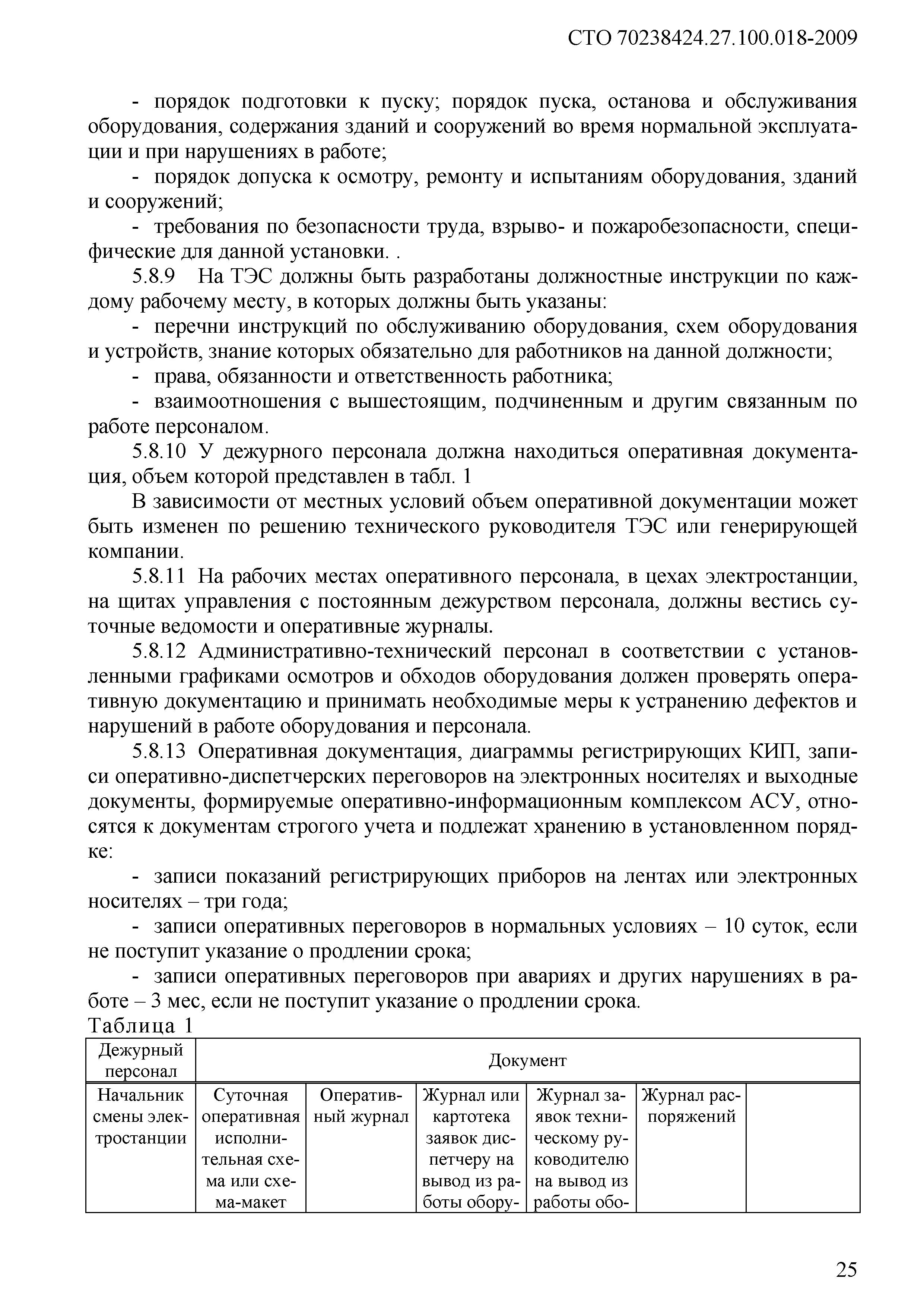 СТО 70238424.27.100.018-2009

- порядок подготовки к пуску; порядок пуска, останова и обслуживания оборудования, содержания зданий и сооружений во время нормальной эксплуатации и при нарушениях в работе;

- порядок допуска к осмотру, ремонту и испытаниям оборудования, зданий и сооружений;

- требования по безопасности труда, взрыво- и пожаробезопасности, специфические для данной установки. .

5.8.9 На ТЭС должны быть разработаны должностные инструкции по каждому рабочему месту, в которых должны быть указаны:

- перечни инструкций по обслуживанию оборудования, схем оборудования и устройств, знание которых обязательно для работников на данной должности;

- права, обязанности и ответственность работника;

- взаимоотношения с вышестоящим, подчиненным и другим связанным по работе персоналом.

5.8.10 У дежурного персонала должна находиться оперативная документация, объем которой представлен в табл. 1

В зависимости от местных условий объем оперативной документации может быть изменен по решению технического руководителя ТЭС или генерирующей компании.

5.8.11 На рабочих местах оперативного персонала, в цехах электростанции, на щитах управления с постоянным дежурством персонала, должны вестись суточные ведомости и оперативные журналы.

5.8.12 Административно-технический персонал в соответствии с установленными графиками осмотров и обходов оборудования должен проверять оперативную документацию и принимать необходимые меры к устранению дефектов и нарушений в работе оборудования и персонала.

5.8.13 Оперативная документация, диаграммы регистрирующих КИП, записи оперативно-диспетчерских переговоров на электронных носителях и выходные документы, формируемые оперативно-информационным комплексом АСУ, относятся к документам строгого учета и подлежат хранению в установленном порядке:

- записи показаний регистрирующих приборов на лентах или электронных носителях – три года;

- записи оперативных переговоров в нормальных условиях – 10 суток, если не поступит указание о продлении срока;

- записи оперативных переговоров при авариях и других нарушениях в работе – 3 мес, если не поступит указание о продлении срока.

Таблица 1

| Дежурный персонал | Документ | | | | | |
|---|---|---|---|---|---|---|
| Начальник смены электростанции | Суточная оперативная исполнительная схема или схема-макет | Оперативный журнал | Журнал или картотека заявок диспетчеру на вывод из работы обору- | Журнал заявок техническому руководителю на вывод из работы обо- | Журнал распоряжений | |

25